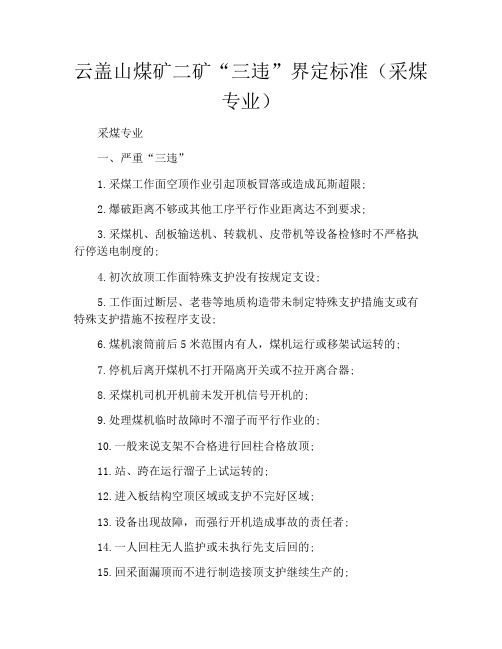 云盖山煤矿二矿“三违”界定标准（采煤专业）

采煤专业

一、严重“三违”

1.采煤工作面空顶作业引起顶板冒落或造成瓦斯超限；

2.爆破距离不够或其他工序平行作业距离达不到要求；

3.采煤机、刮板输送机、转载机、皮带机等设备检修时不严格执行停送电制度的；

4.初次放顶工作面特殊支护没有按规定支设；

5.工作面过断层、老巷等地质构造带未制定特殊支护措施支或有特殊支护措施不按程序支设；

6.煤机滚筒前后5米范围内有人，煤机运行或移架试运转的；

7.停机后离开煤机不打开隔离开关或不拉开离合器；

8.采煤机司机开机前未发开机信号开机的；

9.处理煤机临时故障时不溜子而平行作业的；

10.一般来说支架不合格进行回柱合格放顶；

11.站、跨在运行溜子上试运转的；

12.进入板结构空顶区域或支护不完好区域；

13.设备出现故障，而强行开机造成事故的责任者；

14.一人回柱无人监护或未执行先支后回的；

15.回采面漏顶而不进行制造接顶支护继续生产的；